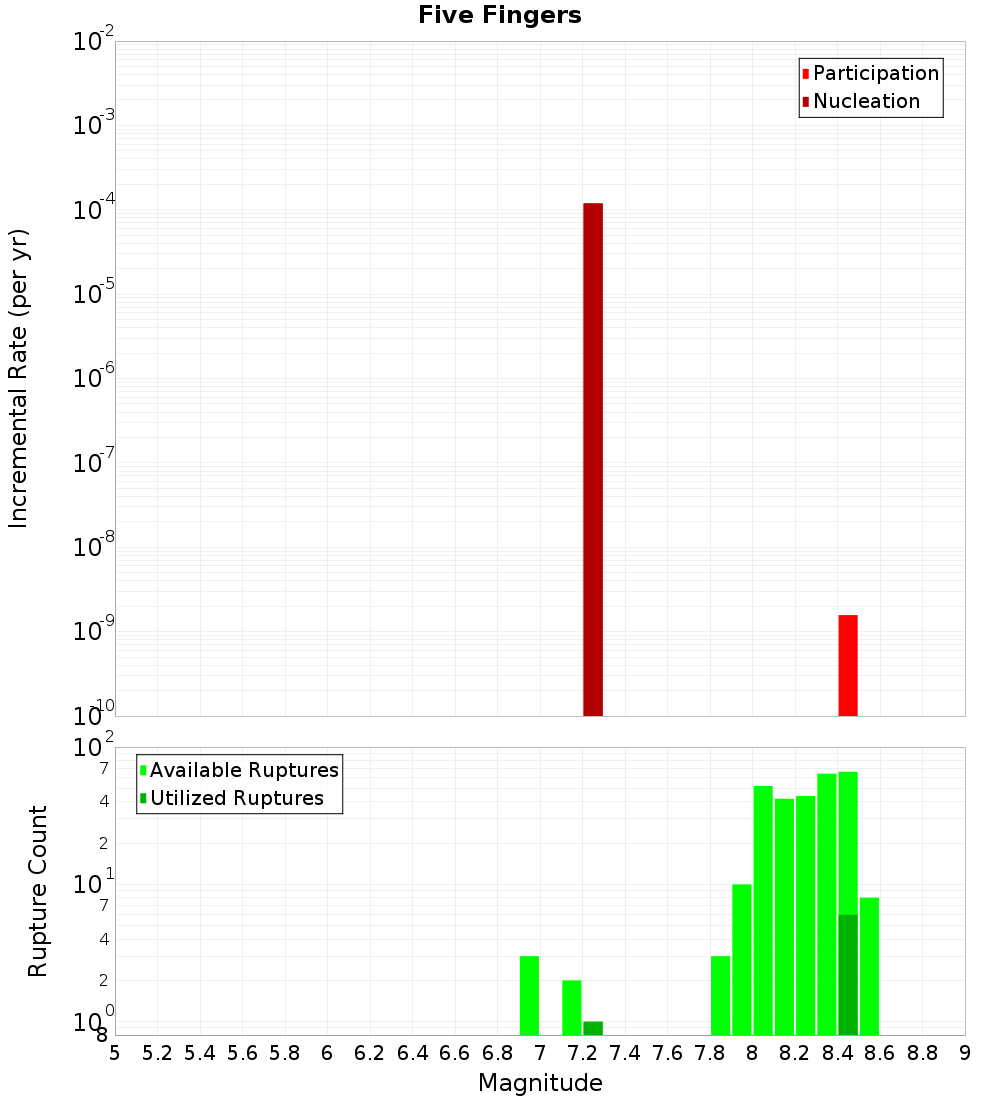 Five Fingers

Participation
Nucleation

Incremental Rate (per yr)

$10^{-2}$
$10^{-3}$
$10^{-4}$
$10^{-5}$
$10^{-6}$
$10^{-7}$
$10^{-8}$
$10^{-9}$
$10^{-10}$

Available Ruptures
Utilized Ruptures

Rupture Count

$10^{2}$
7
4
2
$10^{1}$
7
4
2
$10^{0}$
8

5 5.2 5.4 5.6 5.8 6 6.2 6.4 6.6 6.8 7 7.2 7.4 7.6 7.8 8 8.2 8.4 8.6 8.8 9

Magnitude